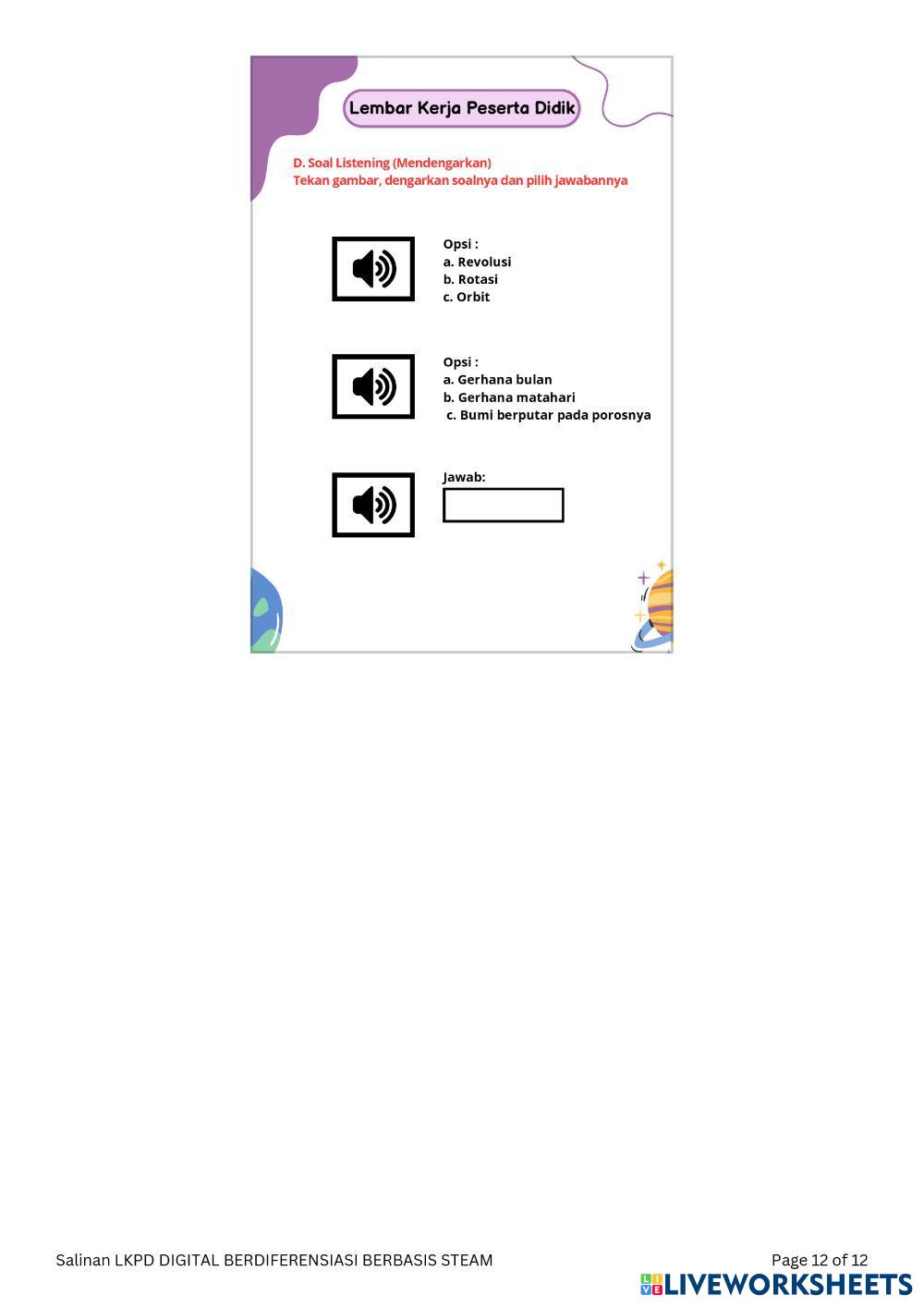 Lembar Kerja Peserta Didik

D. Soal Listening (Mendengarkan)
Tekan gambar, dengarkan soalnya dan pilih jawabannya

Opsi :
a. Revolusi
b. Rotasi
c. Orbit

Opsi :
a. Gerhana bulan
b. Gerhana matahari
c. Bumi berputar pada porosnya

Jawab:

Salinan LKPD DIGITAL BERDIFERENSIASI BERBASIS STEAM

Page 12 of 12

LIVEWORKSHEETS